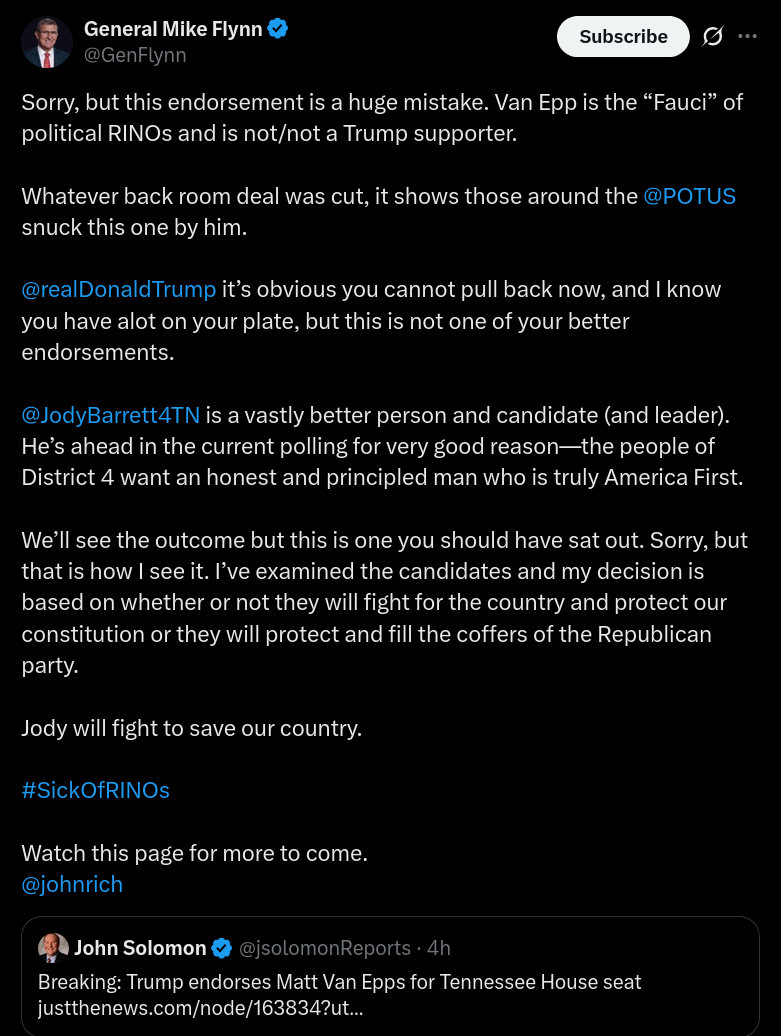 General Mike Flynn
@GenFlynn

Subscribe

Sorry, but this endorsement is a huge mistake. Van Epp is the “Fauci” of political RINOs and is not/not a Trump supporter.

Whatever back room deal was cut, it shows those around the @POTUS snuck this one by him.

@realDonaldTrump it’s obvious you cannot pull back now, and I know you have alot on your plate, but this is not one of your better endorsements.

@JodyBarrett4TN is a vastly better person and candidate (and leader). He’s ahead in the current polling for very good reason—the people of District 4 want an honest and principled man who is truly America First.

We’ll see the outcome but this is one you should have sat out. Sorry, but that is how I see it. I’ve examined the candidates and my decision is based on whether or not they will fight for the country and protect our constitution or they will protect and fill the coffers of the Republican party.

Jody will fight to save our country.

#SickOfRINOs

Watch this page for more to come.
@johnrich

John Solomon @jsolomonReports · 4h
Breaking: Trump endorses Matt Van Epps for Tennessee House seat justthenews.com/node/163834?ut...